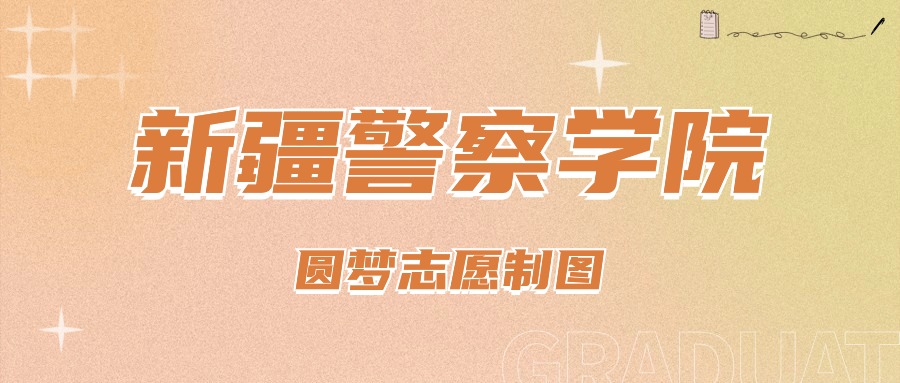 新疆警察学院

圆梦志愿制图

GRADUAT